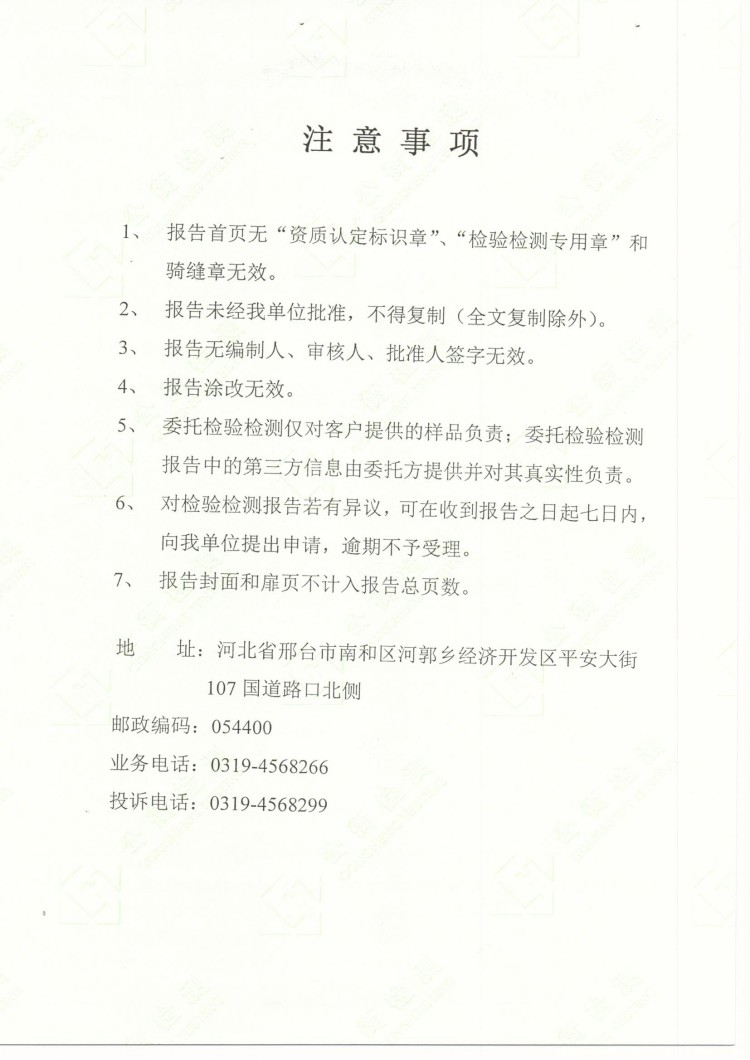 注意事项

1、 报告首页无“资质认定标识章”、“检验检测专用章”和骑缝章无效。

2、 报告未经我单位批准，不得复制（全文复制除外）。

3、 报告无编制人、审核人、批准人签字无效。

4、 报告涂改无效。

5、 委托检验检测仅对客户提供的样品负责；委托检验检测报告中的第三方信息由委托方提供并对其真实性负责。

6、 对检验检测报告若有异议，可在收到报告之日起七日内，向我单位提出申请，逾期不予受理。

7、 报告封面和扉页不计入报告总页数。

地 址：河北省邢台市南和区河郭乡经济开发区平安大街107国道路口北侧

邮政编码：054400

业务电话：0319-4568266

投诉电话：0319-4568299